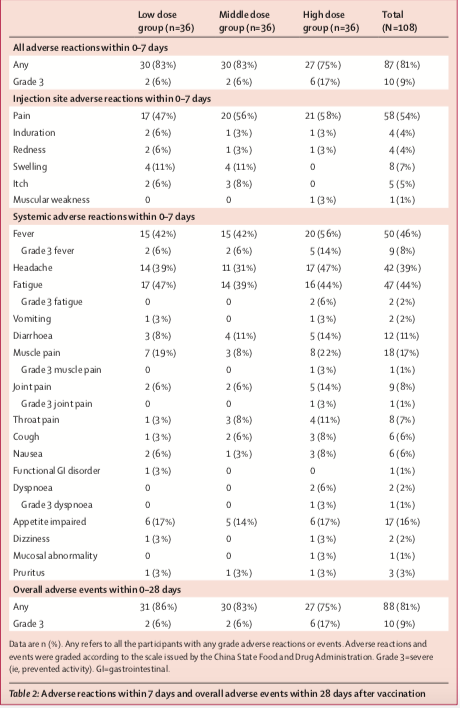 | | Low dose group (n=36) | Middle dose group (n=36) | High dose group (n=36) | Total (N=108) |
|---|---|---|---|---|
| **All adverse reactions within 0–7 days** | | | | |
| Any | 30 (83%) | 30 (83%) | 27 (75%) | 87 (81%) |
| Grade 3 | 2 (6%) | 2 (6%) | 6 (17%) | 10 (9%) |
| **Injection site adverse reactions within 0–7 days** | | | | |
| Pain | 17 (47%) | 20 (56%) | 21 (58%) | 58 (54%) |
| Induration | 2 (6%) | 1 (3%) | 1 (3%) | 4 (4%) |
| Redness | 2 (6%) | 1 (3%) | 1 (3%) | 4 (4%) |
| Swelling | 4 (11%) | 4 (11%) | 0 | 8 (7%) |
| Itch | 2 (6%) | 3 (8%) | 0 | 5 (5%) |
| Muscular weakness | 0 | 0 | 1 (3%) | 1 (1%) |
| **Systemic adverse reactions within 0–7 days** | | | | |
| Fever | 15 (42%) | 15 (42%) | 20 (56%) | 50 (46%) |
| Grade 3 fever | 2 (6%) | 2 (6%) | 5 (14%) | 9 (8%) |
| Headache | 14 (39%) | 11 (31%) | 17 (47%) | 42 (39%) |
| Fatigue | 17 (47%) | 14 (39%) | 16 (44%) | 47 (44%) |
| Grade 3 fatigue | 0 | 0 | 2 (6%) | 2 (2%) |
| Vomiting | 1 (3%) | 0 | 1 (3%) | 2 (2%) |
| Diarrhoea | 3 (8%) | 4 (11%) | 5 (14%) | 12 (11%) |
| Muscle pain | 7 (19%) | 3 (8%) | 8 (22%) | 18 (17%) |
| Grade 3 muscle pain | 0 | 0 | 1 (3%) | 1 (1%) |
| Joint pain | 2 (6%) | 2 (6%) | 5 (14%) | 9 (8%) |
| Grade 3 joint pain | 0 | 0 | 1 (3%) | 1 (1%) |
| Throat pain | 1 (3%) | 3 (8%) | 4 (11%) | 8 (7%) |
| Cough | 1 (3%) | 2 (6%) | 3 (8%) | 6 (6%) |
| Nausea | 2 (6%) | 1 (3%) | 3 (8%) | 6 (6%) |
| Functional GI disorder | 1 (3%) | 0 | 0 | 1 (1%) |
| Dyspnoea | 0 | 0 | 2 (6%) | 2 (2%) |
| Grade 3 dyspnoea | 0 | 0 | 1 (3%) | 1 (1%) |
| Appetite impaired | 6 (17%) | 5 (14%) | 6 (17%) | 17 (16%) |
| Dizziness | 1 (3%) | 0 | 1 (3%) | 2 (2%) |
| Mucosal abnormality | 0 | 0 | 1 (3%) | 1 (1%) |
| Pruritus | 1 (3%) | 1 (3%) | 1 (3%) | 3 (3%) |
| **Overall adverse events within 0–28 days** | | | | |
| Any | 31 (86%) | 30 (83%) | 27 (75%) | 88 (81%) |
| Grade 3 | 2 (6%) | 2 (6%) | 6 (17%) | 10 (9%) |

Data are n (%). Any refers to all the participants with any grade adverse reactions or events. Adverse reactions and events were graded according to the scale issued by the China State Food and Drug Administration. Grade 3=severe (ie, prevented activity). GI=gastrointestinal.

Table 2: Adverse reactions within 7 days and overall adverse events within 28 days after vaccination